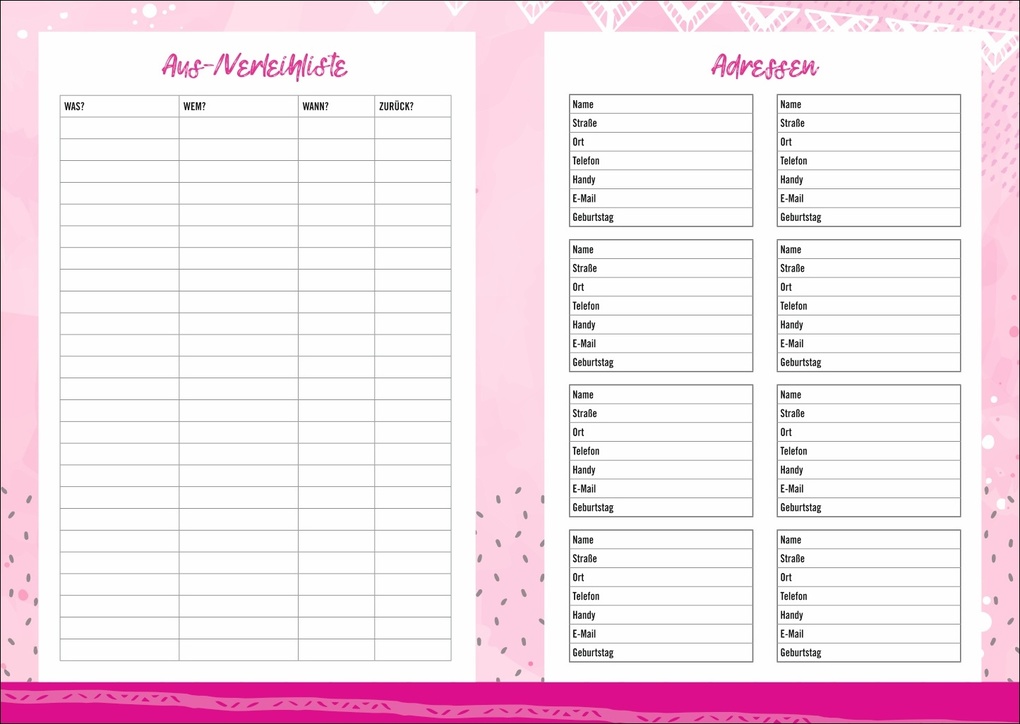 Aus-/Verleihliste

| WAS? | WEM? | WANN? | ZURÜCK? |
|---|---|---|---|
| | | | |

Adressen

Name
Straße
Ort
Telefon
Handy
E-Mail
Geburtstag

Name
Straße
Ort
Telefon
Handy
E-Mail
Geburtstag

Name
Straße
Ort
Telefon
Handy
E-Mail
Geburtstag

Name
Straße
Ort
Telefon
Handy
E-Mail
Geburtstag

Name
Straße
Ort
Telefon
Handy
E-Mail
Geburtstag

Name
Straße
Ort
Telefon
Handy
E-Mail
Geburtstag

Name
Straße
Ort
Telefon
Handy
E-Mail
Geburtstag

Name
Straße
Ort
Telefon
Handy
E-Mail
Geburtstag